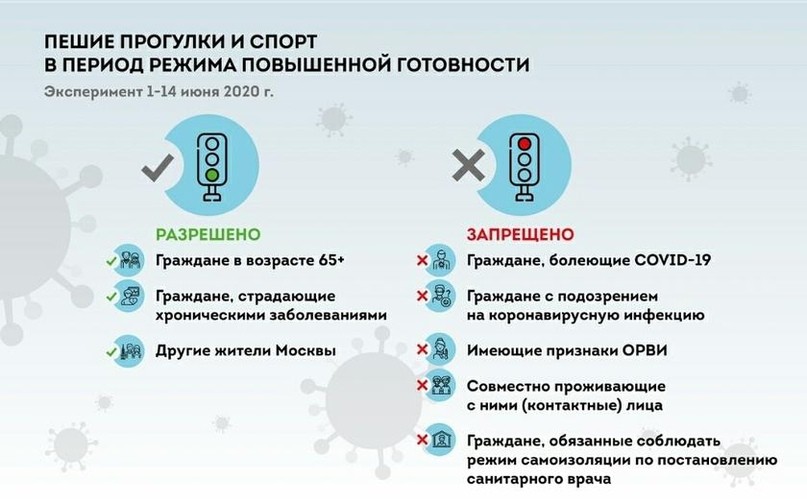 ПЕШИЕ ПРОГУЛКИ И СПОРТ
В ПЕРИОД РЕЖИМА ПОВЫШЕННОЙ ГОТОВНОСТИ

Эксперимент 1-14 июня 2020 г.

РАЗРЕШЕНО

Граждане в возрасте 65+

Граждане, страдающие хроническими заболеваниями

Другие жители Москвы

ЗАПРЕЩЕНО

Граждане, болеющие COVID-19

Граждане с подозрением на коронавирусную инфекцию

Имеющие признаки ОРВИ

Совместно проживающие с ними (контактные) лица

Граждане, обязанные соблюдать режим самоизоляции по постановлению санитарного врача